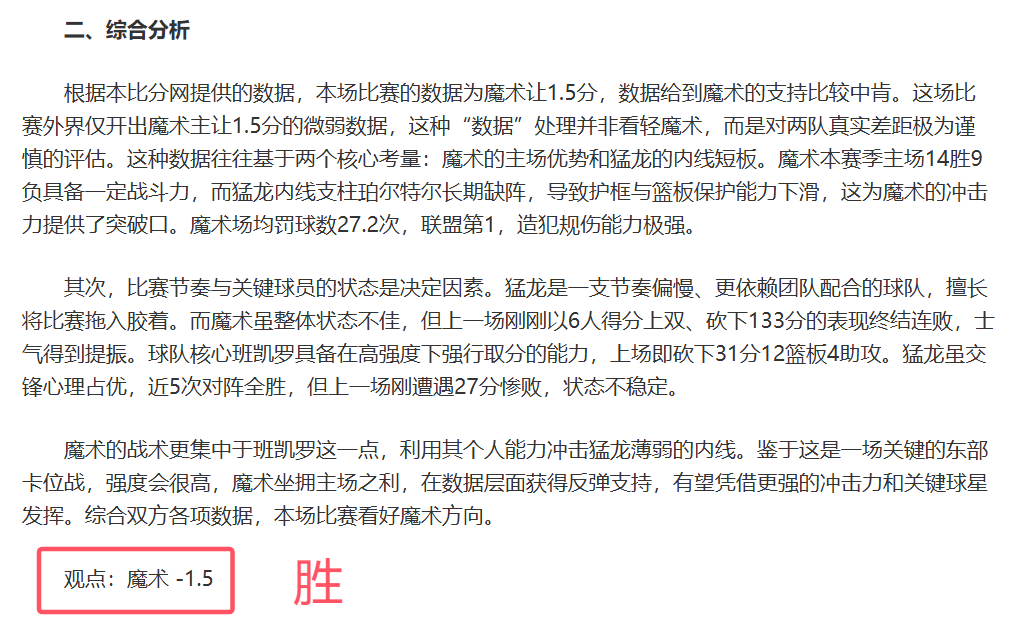 二、综合分析

根据本比分网提供的数据，本场比赛的数据为魔术让1.5分，数据给到魔术的支持比较中肯。这场比赛外界仅开出魔术主让1.5分的微弱数据，这种“数据”处理并非看轻魔术，而是对两队真实差距极为谨慎的评估。这种数据往往基于两个核心考量：魔术的主场优势和猛龙的内线短板。魔术本赛季主场14胜9负具备一定战斗力，而猛龙内线支柱珀尔特尔长期缺阵，导致护框与篮板保护能力下滑，这为魔术的冲击力提供了突破口。魔术场均罚球数27.2次，联盟第1，造犯规伤能力极强。

其次，比赛节奏与关键球员的状态是决定因素。猛龙是一支节奏偏慢、更依赖团队配合的球队，擅长将比赛拖入胶着。而魔术虽整体状态不佳，但上一场刚刚以6人得分上双、砍下133分的表现终结连败，士气得到提振。球队核心班凯罗具备在高强度下强行取分的能力，上场即砍下31分12篮板4助攻。猛龙虽交锋心理占优，近5次对阵全胜，但上一场刚遭遇27分惨败，状态不稳定。

魔术的战术更集中于班凯罗这一点，利用其个人能力冲击猛龙薄弱的内线。鉴于这是一场关键的东部卡位战，强度会很高，魔术坐拥主场之利，在数据层面获得反弹支持，有望凭借更强的冲击力和关键球星发挥。综合双方各项数据，本场比赛看好魔术方向。

观点：魔术 -1.5

胜